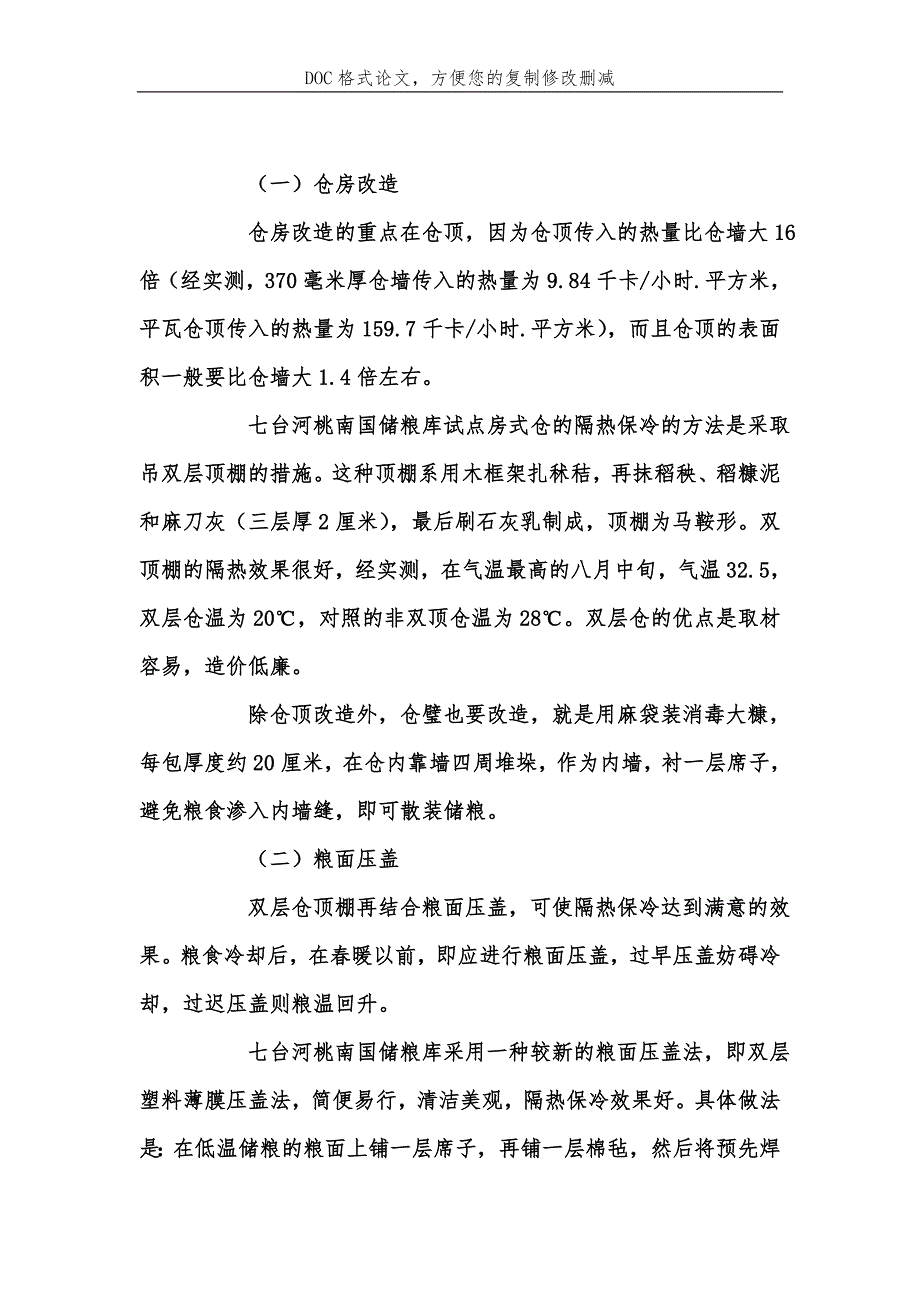 DOC格式论文，方便您的复制修改删减

（一）仓房改造

仓房改造的重点在仓顶，因为仓顶传入的热量比仓墙大16倍（经实测，370毫米厚仓墙传入的热量为9.84千卡/小时.平方米，平瓦仓顶传入的热量为159.7千卡/小时.平方米），而且仓顶的表面积一般要比仓墙大1.4倍左右。

七台河桃南国储粮库试点房式仓的隔热保冷的方法是采取吊双层顶棚的措施。这种顶棚系用木框架扎秫秸，再抹稻秧、稻糠泥和麻刀灰（三层厚2厘米），最后刷石灰乳制成，顶棚为马鞍形。双顶棚的隔热效果很好，经实测，在气温最高的八月中旬，气温32.5，双层仓温为20℃，对照的非双顶仓温为28℃。双层仓的优点是取材容易，造价低廉。

除仓顶改造外，仓壁也要改造，就是用麻袋装消毒大糠，每包厚度约20厘米，在仓内靠墙四周堆垛，作为内墙，衬一层席子，避免粮食渗入内墙缝，即可散装储粮。

（二）粮面压盖

双层仓顶棚再结合粮面压盖，可使隔热保冷达到满意的效果。粮食冷却后，在春暖以前，即应进行粮面压盖，过早压盖妨碍冷却，过迟压盖则粮温回升。

七台河桃南国储粮库采用一种较新的粮面压盖法，即双层塑料薄膜压盖法，简便易行，清洁美观，隔热保冷效果好。具体做法是：在低温储粮的粮面上铺一层席子，再铺一层棉毡，然后将预先焊